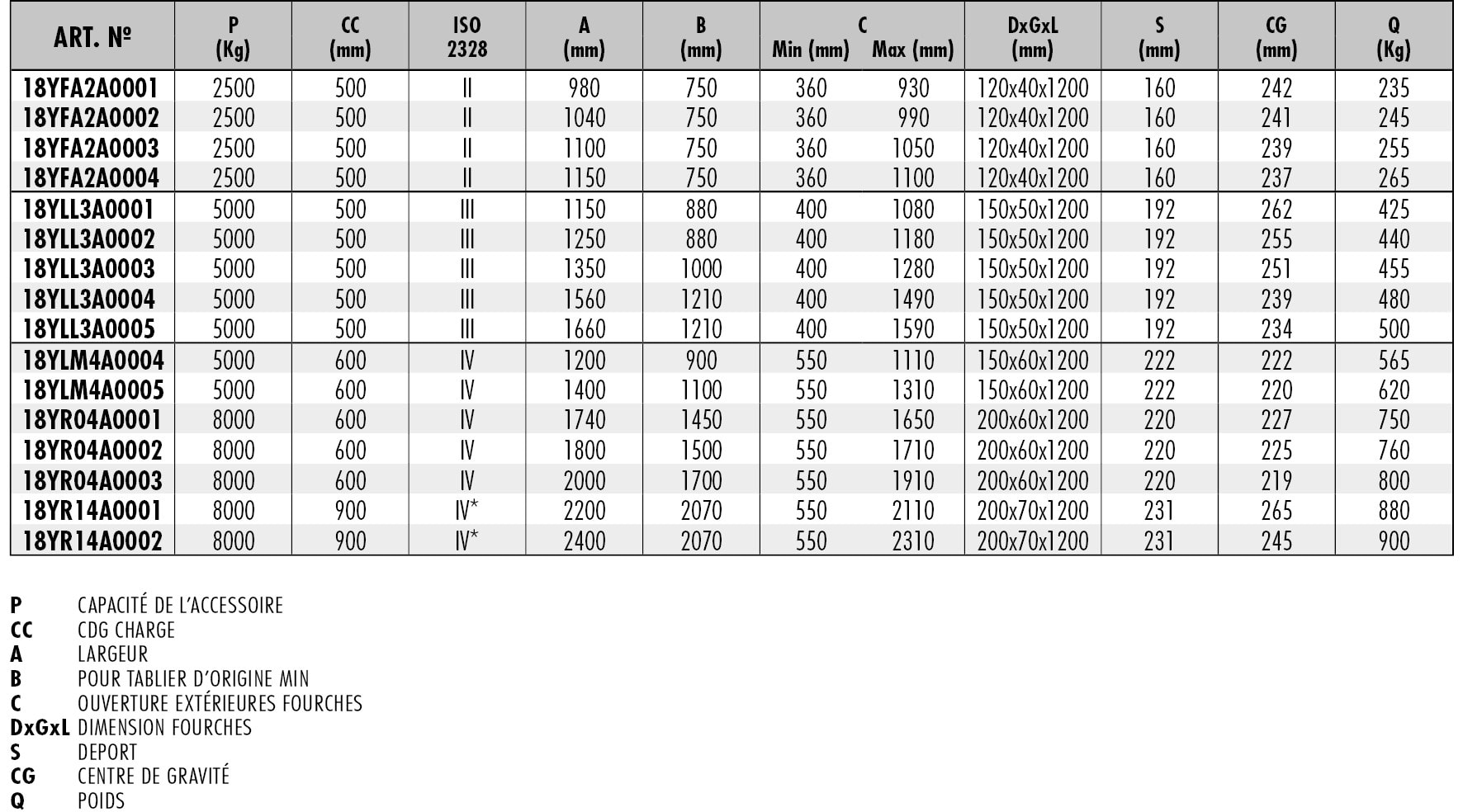 | ART. № | P (Kg) | CC (mm) | ISO 2328 | A (mm) | B (mm) | C Min (mm) | C Max (mm) | DxGxL (mm) | S (mm) | CG (mm) | Q (Kg) |
|---|---|---|---|---|---|---|---|---|---|---|---|
| 18YFA2A0001 | 2500 | 500 | II | 980 | 750 | 360 | 930 | 120x40x1200 | 160 | 242 | 235 |
| 18YFA2A0002 | 2500 | 500 | II | 1040 | 750 | 360 | 990 | 120x40x1200 | 160 | 241 | 245 |
| 18YFA2A0003 | 2500 | 500 | II | 1100 | 750 | 360 | 1050 | 120x40x1200 | 160 | 239 | 255 |
| 18YFA2A0004 | 2500 | 500 | II | 1150 | 750 | 360 | 1100 | 120x40x1200 | 160 | 237 | 265 |
| 18YLL3A0001 | 5000 | 500 | III | 1150 | 880 | 400 | 1080 | 150x50x1200 | 192 | 262 | 425 |
| 18YLL3A0002 | 5000 | 500 | III | 1250 | 880 | 400 | 1180 | 150x50x1200 | 192 | 255 | 440 |
| 18YLL3A0003 | 5000 | 500 | III | 1350 | 1000 | 400 | 1280 | 150x50x1200 | 192 | 251 | 455 |
| 18YLL3A0004 | 5000 | 500 | III | 1560 | 1210 | 400 | 1490 | 150x50x1200 | 192 | 239 | 480 |
| 18YLL3A0005 | 5000 | 500 | III | 1660 | 1210 | 400 | 1590 | 150x50x1200 | 192 | 234 | 500 |
| 18YLM4A0004 | 5000 | 600 | IV | 1200 | 900 | 550 | 1110 | 150x60x1200 | 222 | 222 | 565 |
| 18YLM4A0005 | 5000 | 600 | IV | 1400 | 1100 | 550 | 1310 | 150x60x1200 | 222 | 220 | 620 |
| 18YR04A0001 | 8000 | 600 | IV | 1740 | 1450 | 550 | 1650 | 200x60x1200 | 220 | 227 | 750 |
| 18YR04A0002 | 8000 | 600 | IV | 1800 | 1500 | 550 | 1710 | 200x60x1200 | 220 | 225 | 760 |
| 18YR04A0003 | 8000 | 600 | IV | 2000 | 1700 | 550 | 1910 | 200x60x1200 | 220 | 219 | 800 |
| 18YR14A0001 | 8000 | 900 | IV* | 2200 | 2070 | 550 | 2110 | 200x70x1200 | 231 | 265 | 880 |
| 18YR14A0002 | 8000 | 900 | IV* | 2400 | 2070 | 550 | 2310 | 200x70x1200 | 231 | 245 | 900 |

P CAPACITÉ DE L'ACCESSOIRE
CC CDG CHARGE
A LARGEUR
B POUR TABLIER D'ORIGINE MIN
C OUVERTURE EXTÉRIEURES FOURCHES
DxGxL DIMENSION FOURCHES
S DEPORT
CG CENTRE DE GRAVITÉ
Q POIDS